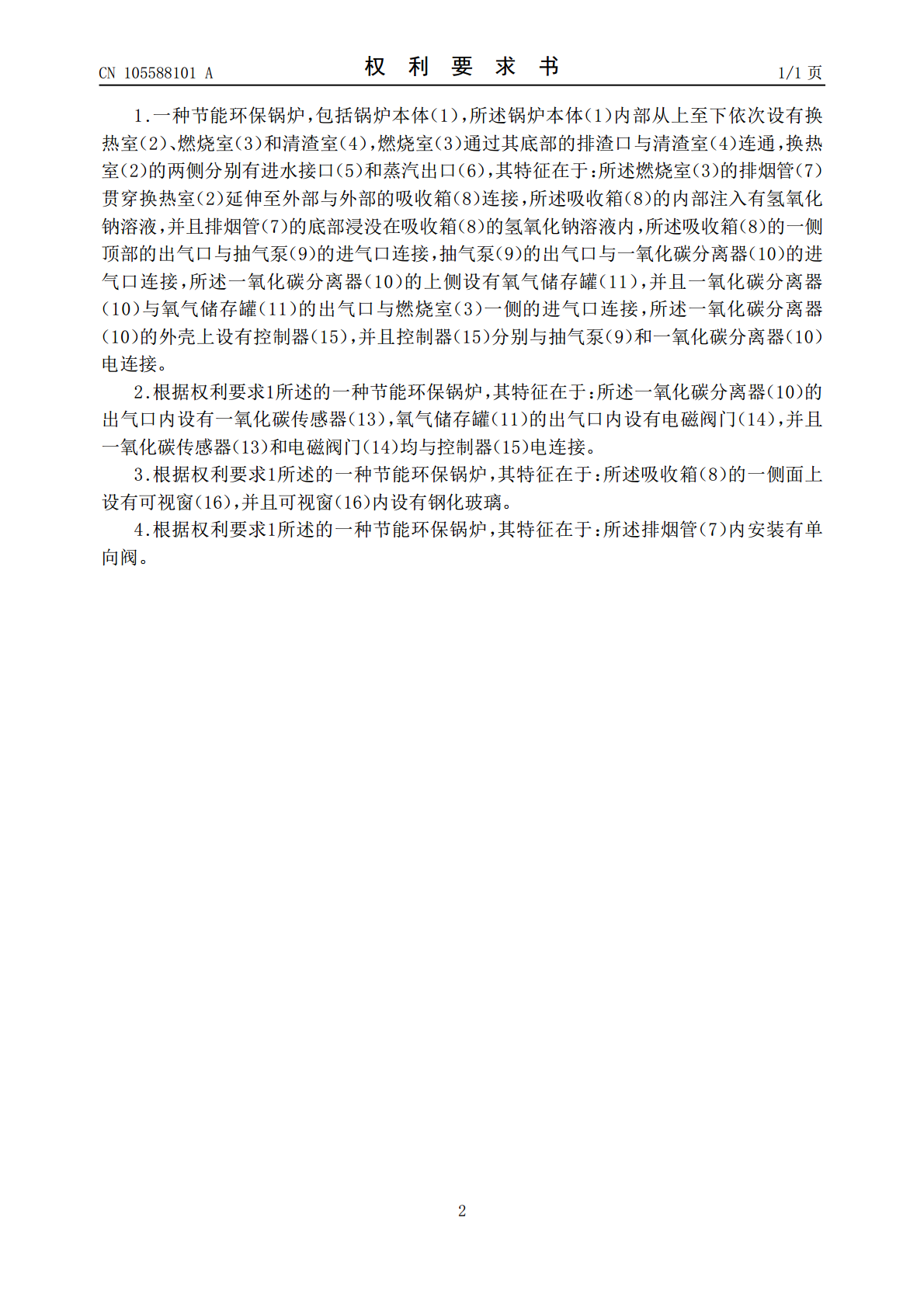 CN 105588101 A 权利要求书 1/1页

1.一种节能环保锅炉,包括锅炉本体(1),所述锅炉本体(1)内部从上至下依次设有换热室(2)、燃烧室(3)和清渣室(4),燃烧室(3)通过其底部的排渣口与清渣室(4)连通,换热室(2)的两侧分别有进水接口(5)和蒸汽出口(6),其特征在于:所述燃烧室(3)的排烟管(7)贯穿换热室(2)延伸至外部与外部的吸收箱(8)连接,所述吸收箱(8)的内部注入有氢氧化钠溶液,并且排烟管(7)的底部浸没在吸收箱(8)的氢氧化钠溶液内,所述吸收箱(8)的一侧顶部的出气口与抽气泵(9)的进气口连接,抽气泵(9)的出气口与一氧化碳分离器(10)的进气口连接,所述一氧化碳分离器(10)的上侧设有氧气储存罐(11),并且一氧化碳分离器(10)与氧气储存罐(11)的出气口与燃烧室(3)一侧的进气口连接,所述一氧化碳分离器(10)的外壳上设有控制器(15),并且控制器(15)分别与抽气泵(9)和一氧化碳分离器(10)电连接。

2.根据权利要求1所述的一种节能环保锅炉,其特征在于:所述一氧化碳分离器(10)的出气口内设有一氧化碳传感器(13),氧气储存罐(11)的出气口内设有电磁阀门(14),并且一氧化碳传感器(13)和电磁阀门(14)均与控制器(15)电连接。

3.根据权利要求1所述的一种节能环保锅炉,其特征在于:所述吸收箱(8)的一侧面上设有可视窗(16),并且可视窗(16)内设有钢化玻璃。

4.根据权利要求1所述的一种节能环保锅炉,其特征在于:所述排烟管(7)内安装有单向阀。

2